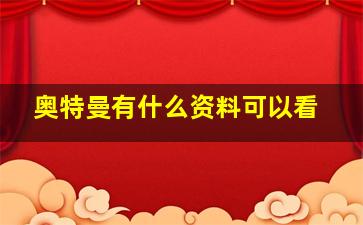 奥特曼有什么资料可以看